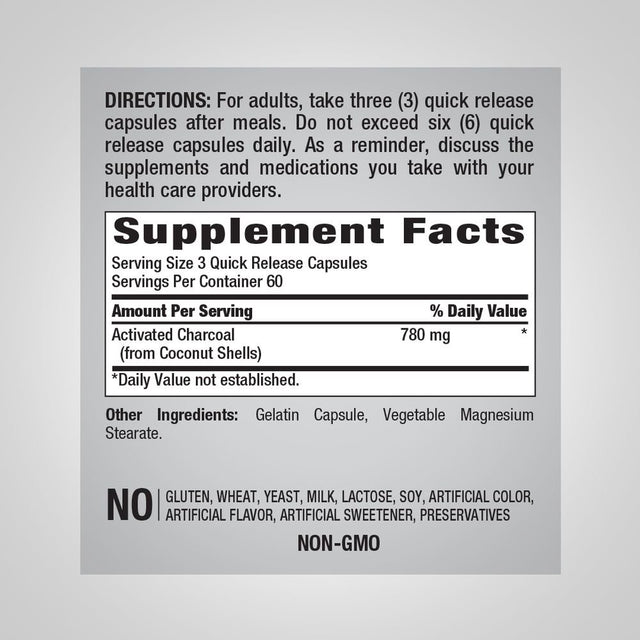 DIRECTIONS: For adults, take three (3) quick release capsules after meals. Do not exceed six (6) quick release capsules daily. As a reminder, discuss the supplements and medications you take with your health care providers.

Supplement Facts

Serving Size 3 Quick Release Capsules
Servings Per Container 60

| Amount Per Serving | | % Daily Value |
|---|---|---|
| Activated Charcoal (from Coconut Shells) | 780 mg | * |

*Daily Value not established.

Other Ingredients: Gelatin Capsule, Vegetable Magnesium Stearate.

NO GLUTEN, WHEAT, YEAST, MILK, LACTOSE, SOY, ARTIFICIAL COLOR, ARTIFICIAL FLAVOR, ARTIFICIAL SWEETENER, PRESERVATIVES

NON-GMO